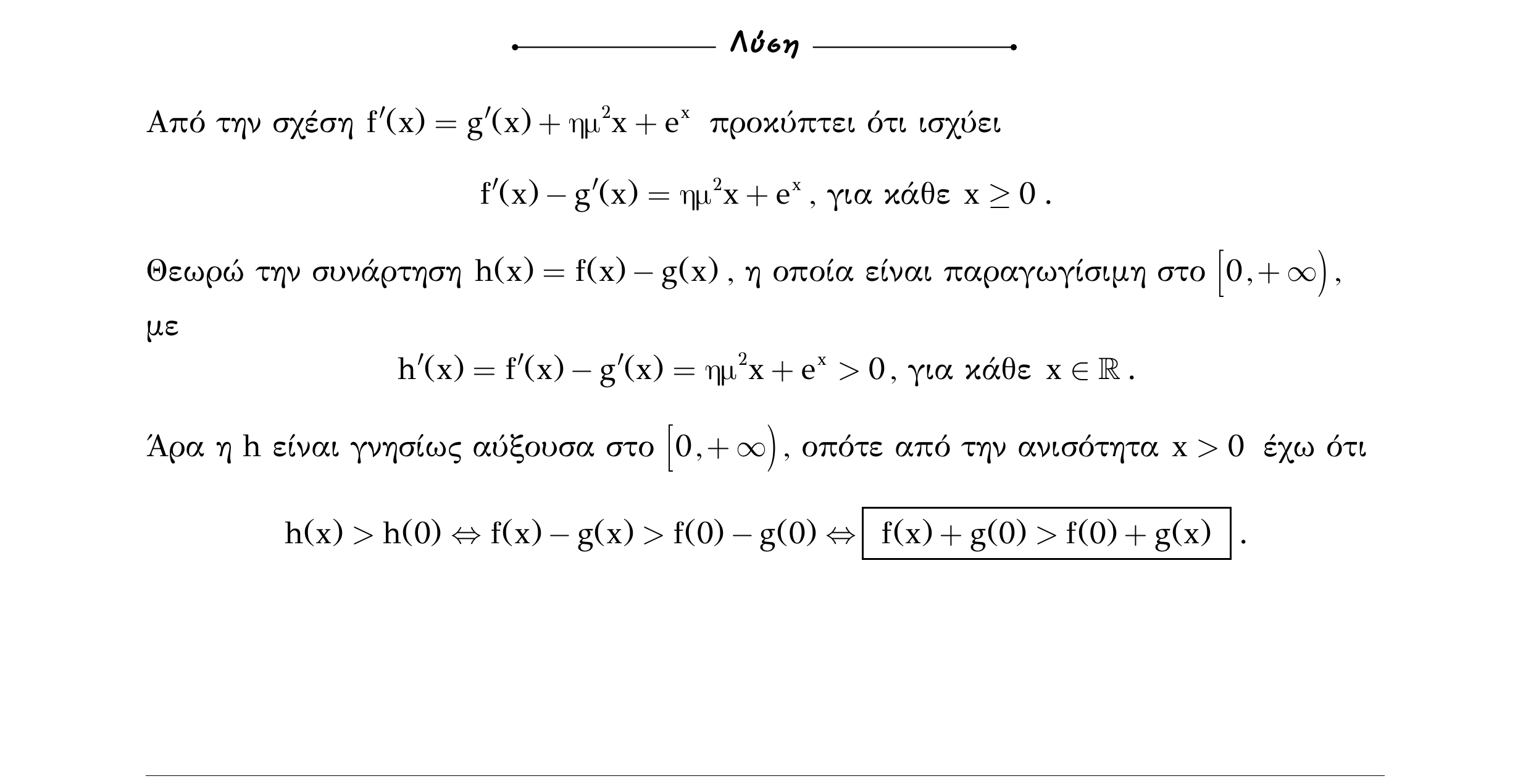 Λύση

Από την σχέση $f'(x) = g'(x) + ημ^2x + e^x$ προκύπτει ότι ισχύει

$f'(x) - g'(x) = ημ^2x + e^x$, για κάθε $x \geq 0$.

Θεωρώ την συνάρτηση $h(x) = f(x) - g(x)$, η οποία είναι παραγωγίσιμη στο $[0, +\infty)$, με

$h'(x) = f'(x) - g'(x) = ημ^2x + e^x > 0$, για κάθε $x \in \mathbb{R}$.

Άρα η h είναι γνησίως αύξουσα στο $[0, +\infty)$, οπότε από την ανισότητα $x > 0$ έχω ότι

$h(x) > h(0) \Leftrightarrow f(x) - g(x) > f(0) - g(0) \Leftrightarrow \boxed{f(x) + g(0) > f(0) + g(x)}$.